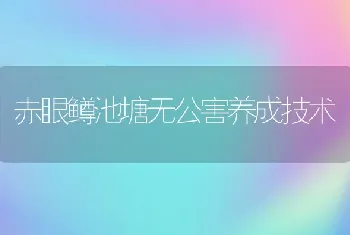 赤眼鳟池塘无公害养成技术